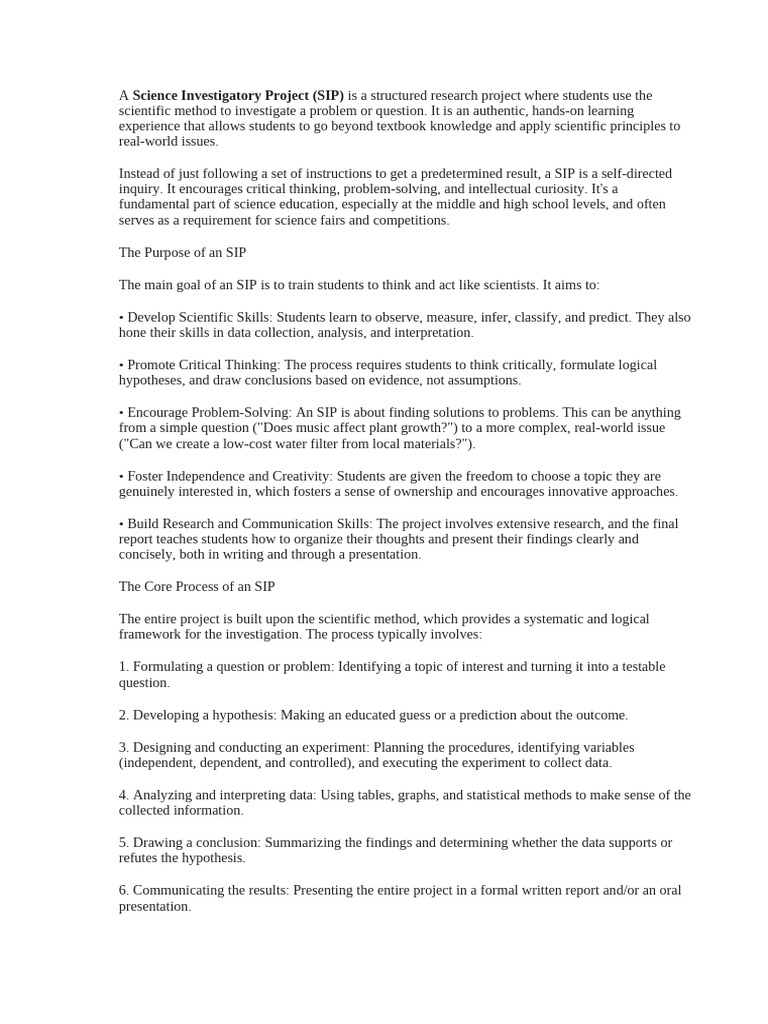 A Science Investigatory Project (SIP) is a structured research project where students use the scientific method to investigate a problem or question. It is an authentic, hands-on learning experience that allows students to go beyond textbook knowledge and apply scientific principles to real-world issues.

Instead of just following a set of instructions to get a predetermined result, a SIP is a self-directed inquiry. It encourages critical thinking, problem-solving, and intellectual curiosity. It's a fundamental part of science education, especially at the middle and high school levels, and often serves as a requirement for science fairs and competitions.

The Purpose of an SIP

The main goal of an SIP is to train students to think and act like scientists. It aims to:

• Develop Scientific Skills: Students learn to observe, measure, infer, classify, and predict. They also hone their skills in data collection, analysis, and interpretation.

• Promote Critical Thinking: The process requires students to think critically, formulate logical hypotheses, and draw conclusions based on evidence, not assumptions.

• Encourage Problem-Solving: An SIP is about finding solutions to problems. This can be anything from a simple question ("Does music affect plant growth?") to a more complex, real-world issue ("Can we create a low-cost water filter from local materials?").

• Foster Independence and Creativity: Students are given the freedom to choose a topic they are genuinely interested in, which fosters a sense of ownership and encourages innovative approaches.

• Build Research and Communication Skills: The project involves extensive research, and the final report teaches students how to organize their thoughts and present their findings clearly and concisely, both in writing and through a presentation.

The Core Process of an SIP

The entire project is built upon the scientific method, which provides a systematic and logical framework for the investigation. The process typically involves:

1. Formulating a question or problem: Identifying a topic of interest and turning it into a testable question.

2. Developing a hypothesis: Making an educated guess or a prediction about the outcome.

3. Designing and conducting an experiment: Planning the procedures, identifying variables (independent, dependent, and controlled), and executing the experiment to collect data.

4. Analyzing and interpreting data: Using tables, graphs, and statistical methods to make sense of the collected information.

5. Drawing a conclusion: Summarizing the findings and determining whether the data supports or refutes the hypothesis.

6. Communicating the results: Presenting the entire project in a formal written report and/or an oral presentation.